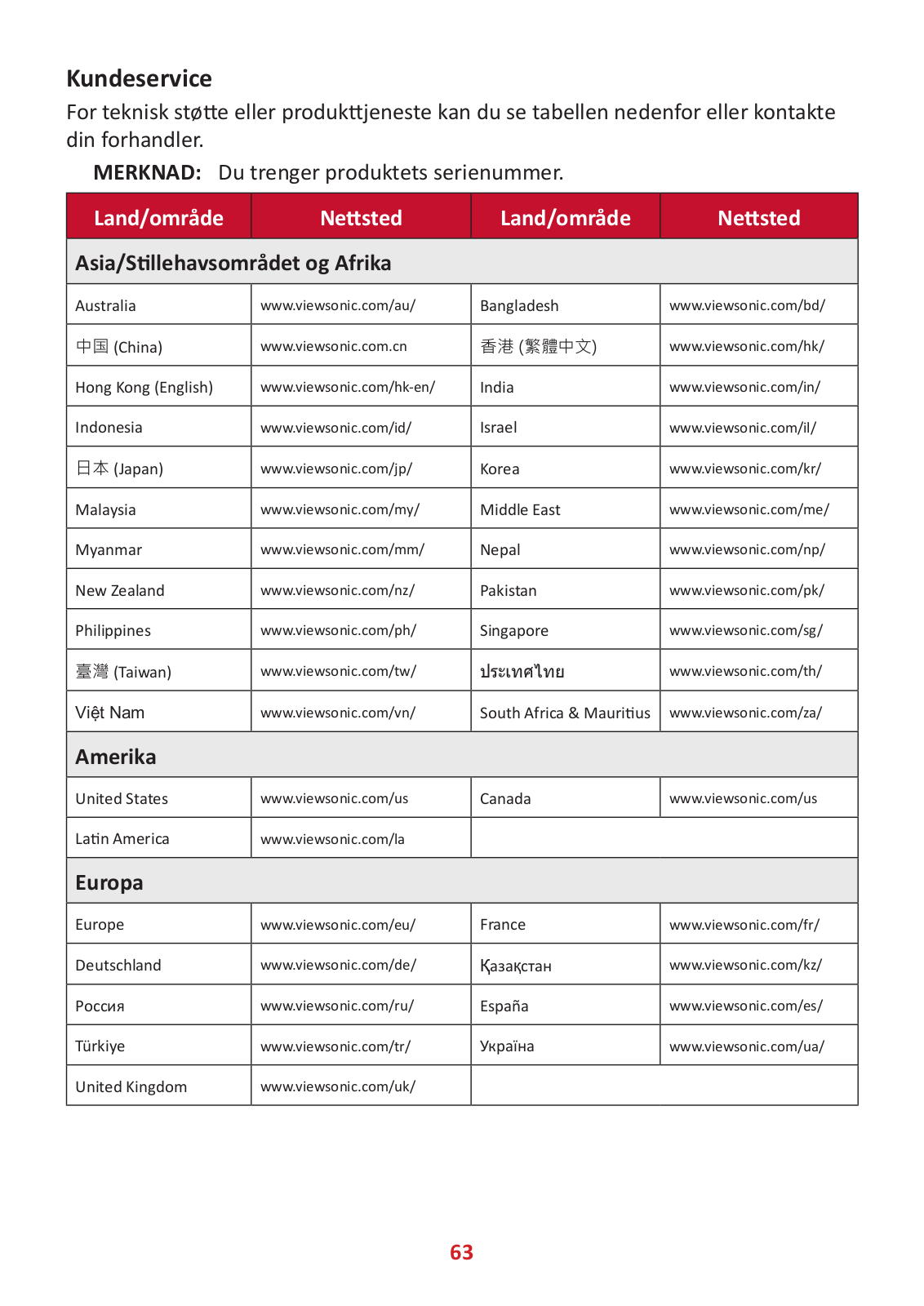 Kundeservice

For teknisk støtte eller produkttjeneste kan du se tabellen nedenfor eller kontakte din forhandler.

MERKNAD: Du trenger produktets serienummer.

| Land/område | Nettsted | Land/område | Nettsted |
|---|---|---|---|
| Asia/Stillehavsområdet og Afrika | | | |
| Australia | www.viewsonic.com/au/ | Bangladesh | www.viewsonic.com/bd/ |
| 中国 (China) | www.viewsonic.com.cn | 香港 (繁體中文) | www.viewsonic.com/hk/ |
| Hong Kong (English) | www.viewsonic.com/hk-en/ | India | www.viewsonic.com/in/ |
| Indonesia | www.viewsonic.com/id/ | Israel | www.viewsonic.com/il/ |
| 日本 (Japan) | www.viewsonic.com/jp/ | Korea | www.viewsonic.com/kr/ |
| Malaysia | www.viewsonic.com/my/ | Middle East | www.viewsonic.com/me/ |
| Myanmar | www.viewsonic.com/mm/ | Nepal | www.viewsonic.com/np/ |
| New Zealand | www.viewsonic.com/nz/ | Pakistan | www.viewsonic.com/pk/ |
| Philippines | www.viewsonic.com/ph/ | Singapore | www.viewsonic.com/sg/ |
| 臺灣 (Taiwan) | www.viewsonic.com/tw/ | ประเทศไทย | www.viewsonic.com/th/ |
| Việt Nam | www.viewsonic.com/vn/ | South Africa & Mauritius | www.viewsonic.com/za/ |
| Amerika | | | |
| United States | www.viewsonic.com/us | Canada | www.viewsonic.com/us |
| Latin America | www.viewsonic.com/la | | |
| Europa | | | |
| Europe | www.viewsonic.com/eu/ | France | www.viewsonic.com/fr/ |
| Deutschland | www.viewsonic.com/de/ | Қазақстан | www.viewsonic.com/kz/ |
| Россия | www.viewsonic.com/ru/ | España | www.viewsonic.com/es/ |
| Türkiye | www.viewsonic.com/tr/ | Україна | www.viewsonic.com/ua/ |
| United Kingdom | www.viewsonic.com/uk/ | | |

63